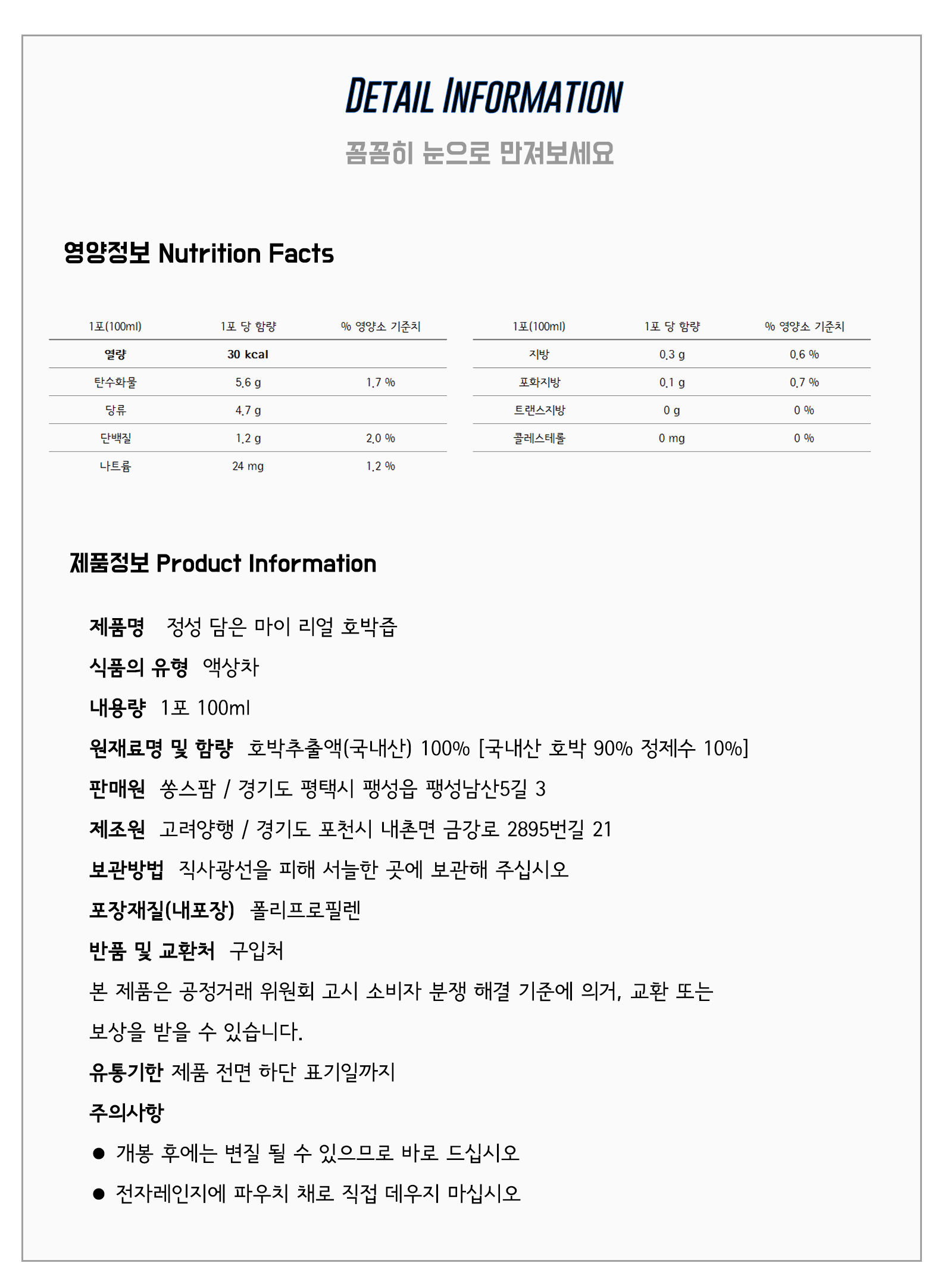 DETAIL INFORMATION

꼼꼼히 눈으로 만져보세요

영양정보 Nutrition Facts

| 1포(100ml) | 1포 당 함량 | % 영양소 기준치 |
|---|---|---|
| 열량 | 30 kcal | |
| 탄수화물 | 5.6 g | 1.7 % |
| 당류 | 4.7 g | |
| 단백질 | 1.2 g | 2.0 % |
| 나트륨 | 24 mg | 1.2 % |

| 1포(100ml) | 1포 당 함량 | % 영양소 기준치 |
|---|---|---|
| 지방 | 0.3 g | 0.6 % |
| 포화지방 | 0.1 g | 0.7 % |
| 트랜스지방 | 0 g | 0 % |
| 콜레스테롤 | 0 mg | 0 % |

제품정보 Product Information

제품명 정성 담은 마이 리얼 호박즙

식품의 유형 액상차

내용량 1포 100ml

원재료명 및 함량 호박추출액(국내산) 100% [국내산 호박 90% 정제수 10%]

판매원 쏭스팜 / 경기도 평택시 팽성읍 팽성남산5길 3

제조원 고려양행 / 경기도 포천시 내촌면 금강로 2895번길 21

보관방법 직사광선을 피해 서늘한 곳에 보관해 주십시오

포장재질(내포장) 폴리프로필렌

반품 및 교환처 구입처

본 제품은 공정거래 위원회 고시 소비자 분쟁 해결 기준에 의거, 교환 또는 보상을 받을 수 있습니다.

유통기한 제품 전면 하단 표기일까지

주의사항

● 개봉 후에는 변질 될 수 있으므로 바로 드십시오

● 전자레인지에 파우치 채로 직접 데우지 마십시오